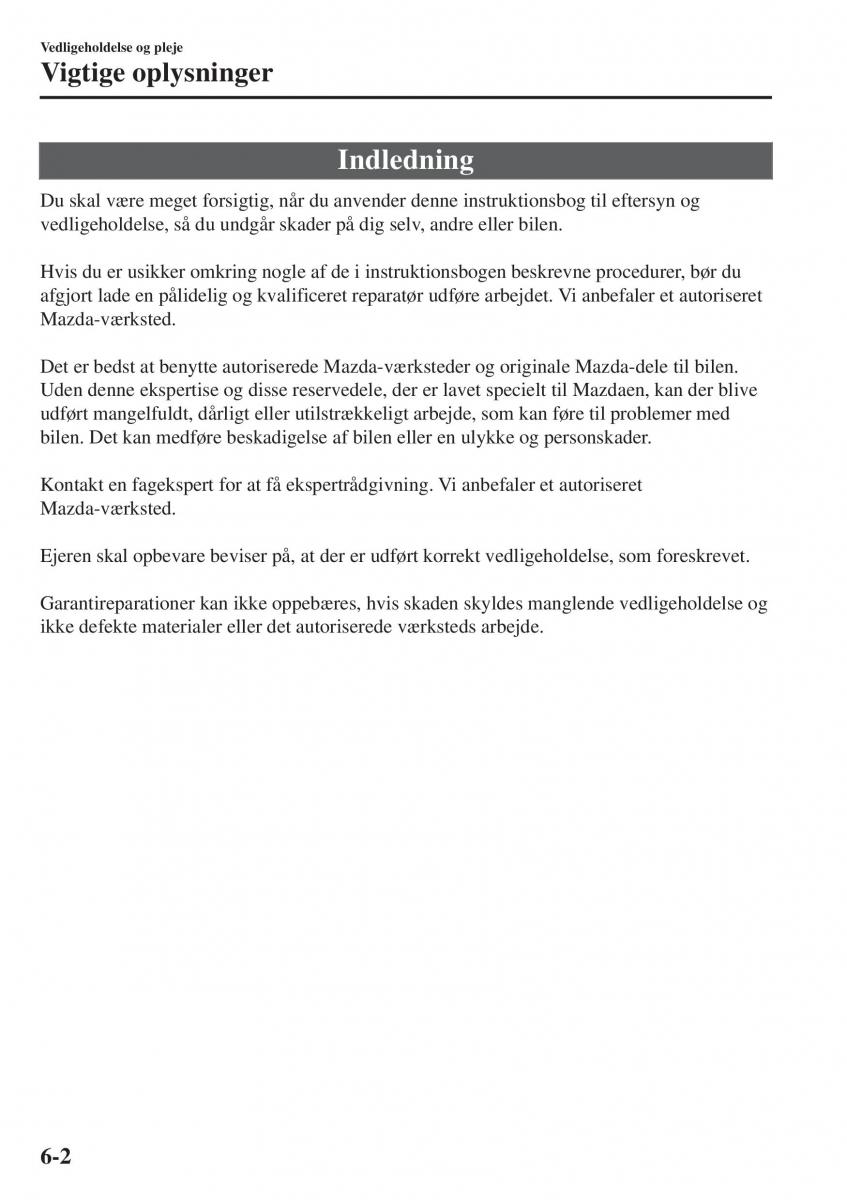 Vedligeholdelse og pleje
Vigtige oplysninger

Indledning

Du skal være meget forsigtig, når du anvender denne instruktionsbog til eftersyn og vedligeholdelse, så du undgår skader på dig selv, andre eller bilen.

Hvis du er usikker omkring nogle af de i instruktionsbogen beskrevne procedurer, bør du afgjort lade en pålidelig og kvalificeret reparatør udføre arbejdet. Vi anbefaler et autoriseret Mazda-værksted.

Det er bedst at benytte autoriserede Mazda-værksteder og originale Mazda-dele til bilen. Uden denne ekspertise og disse reservedele, der er lavet specielt til Mazdaen, kan der blive udført mangelfuldt, dårligt eller utilstrækkeligt arbejde, som kan føre til problemer med bilen. Det kan medføre beskadigelse af bilen eller en ulykke og personskader.

Kontakt en fagekspert for at få ekspertrådgivning. Vi anbefaler et autoriseret Mazda-værksted.

Ejeren skal opbevare beviser på, at der er udført korrekt vedligeholdelse, som foreskrevet.

Garantireparationer kan ikke oppebæres, hvis skaden skyldes manglende vedligeholdelse og ikke defekte materialer eller det autoriserede værksteds arbejde.

6-2